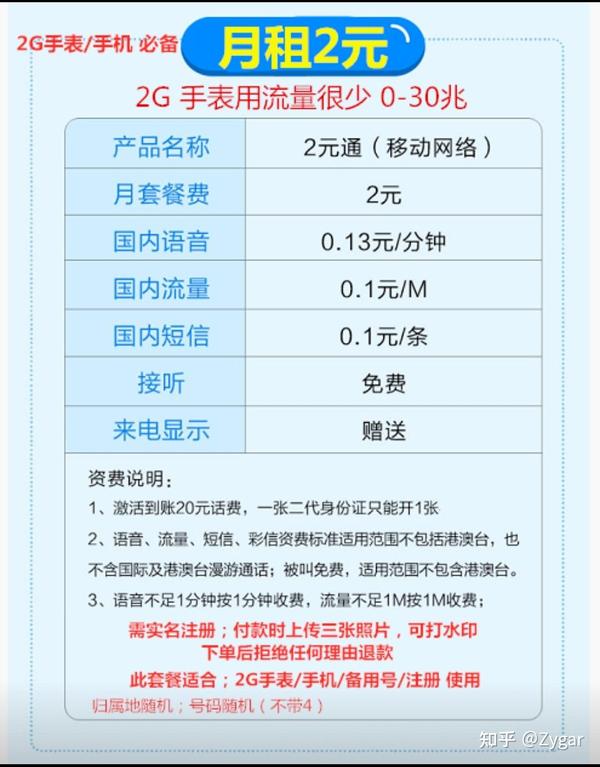 2G手表/手机 必备

月租2元

2G 手表用流量很少 0-30兆

| 产品名称 | 2元通（移动网络） |
|---|---|
| 月套餐费 | 2元 |
| 国内语音 | 0.13元/分钟 |
| 国内流量 | 0.1元/M |
| 国内短信 | 0.1元/条 |
| 接听 | 免费 |
| 来电显示 | 赠送 |

资费说明：

1、激活到账20元话费，一张二代身份证只能开1张

2、语音、流量、短信、彩信资费标准适用范围不包括港澳台，也不含国际及港澳台漫游通话；被叫免费，适用范围不包含港澳台。

3、语音不足1分钟按1分钟收费，流量不足1M按1M收费；

需实名注册；付款时上传三张照片，可打水印
下单后拒绝任何理由退款

此套餐适合；2G手表/手机/备用号/注册 使用

归属地随机；号码随机（不带4）

知乎 @Zygar